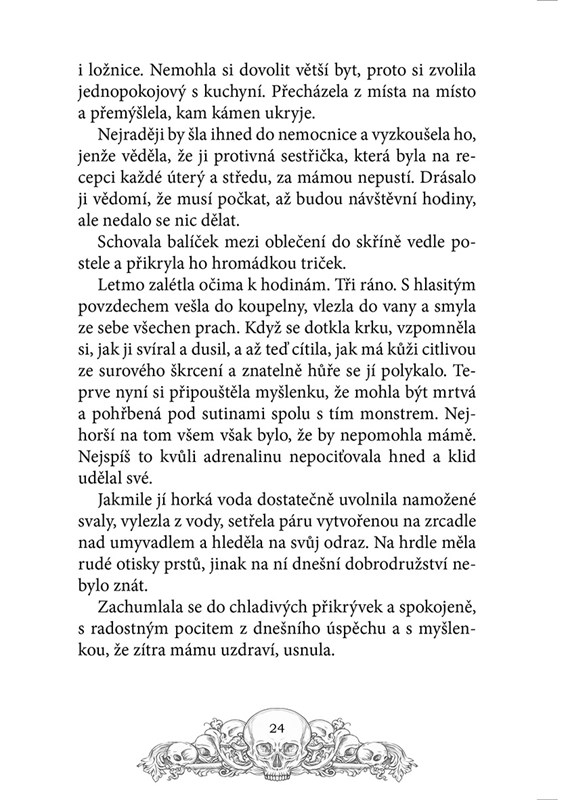 i ložnice. Nemohla si dovolit větší byt, proto si zvolila jednopokojový s kuchyní. Přecházela z místa na místo a přemýšlela, kam kámen ukryje.

Nejraději by šla ihned do nemocnice a vyzkoušela ho, jenže věděla, že ji protivná sestřička, která byla na recepci každé úterý a středu, za mámou nepustí. Drásalo ji vědomí, že musí počkat, až budou návštěvní hodiny, ale nedalo se nic dělat.

Schovala balíček mezi oblečení do skříně vedle postele a přikryla ho hromádkou triček.

Letmo zalétla očima k hodinám. Tři ráno. S hlasitým povzdechem vešla do koupelny, vlezla do vany a smyla ze sebe všechen prach. Když se dotkla krku, vzpomněla si, jak ji svíral a dusil, a až teď cítila, jak má kůži citlivou ze surového škrcení a znatelně hůře se jí polykalo. Teprve nyní si připouštěla myšlenku, že mohla být mrtvá a pohřbená pod sutinami spolu s tím monstrem. Nejhorší na tom všem však bylo, že by nepomohla mámě. Nejspíš to kvůli adrenalinu nepociťovala hned a klid udělal své.

Jakmile jí horká voda dostatečně uvolnila namožené svaly, vylezla z vody, setřela páru vytvořenou na zrcadle nad umyvadlem a hleděla na svůj odraz. Na hrdle měla rudé otisky prstů, jinak na ní dnešní dobrodružství nebylo znát.

Zachumlala se do chladivých přikrývek a spokojeně, s radostným pocitem z dnešního úspěchu a s myšlenkou, že zítra mámu uzdraví, usnula.

24